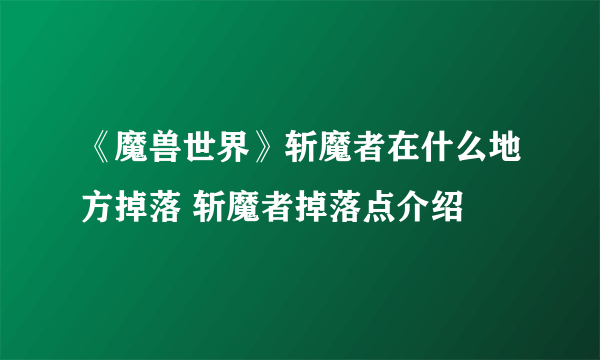 《魔兽世界》斩魔者在什么地方掉落 斩魔者掉落点介绍